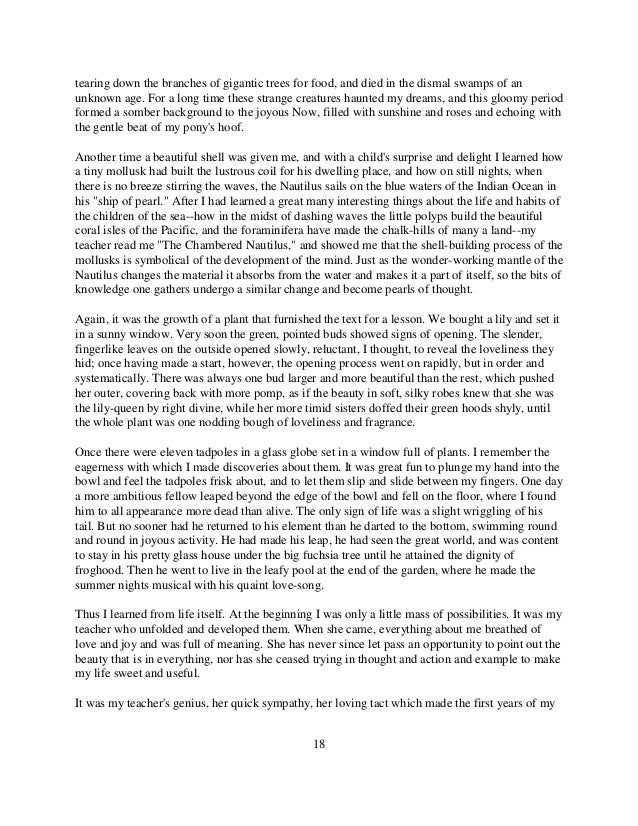 tearing down the branches of gigantic trees for food, and died in the dismal swamps of an unknown age. For a long time these strange creatures haunted my dreams, and this gloomy period formed a somber background to the joyous Now, filled with sunshine and roses and echoing with the gentle beat of my pony's hoof.

Another time a beautiful shell was given me, and with a child's surprise and delight I learned how a tiny mollusk had built the lustrous coil for his dwelling place, and how on still nights, when there is no breeze stirring the waves, the Nautilus sails on the blue waters of the Indian Ocean in his "ship of pearl." After I had learned a great many interesting things about the life and habits of the children of the sea--how in the midst of dashing waves the little polyps build the beautiful coral isles of the Pacific, and the foraminifera have made the chalk-hills of many a land--my teacher read me "The Chambered Nautilus," and showed me that the shell-building process of the mollusks is symbolical of the development of the mind. Just as the wonder-working mantle of the Nautilus changes the material it absorbs from the water and makes it a part of itself, so the bits of knowledge one gathers undergo a similar change and become pearls of thought.

Again, it was the growth of a plant that furnished the text for a lesson. We bought a lily and set it in a sunny window. Very soon the green, pointed buds showed signs of opening. The slender, fingerlike leaves on the outside opened slowly, reluctant, I thought, to reveal the loveliness they hid; once having made a start, however, the opening process went on rapidly, but in order and systematically. There was always one bud larger and more beautiful than the rest, which pushed her outer, covering back with more pomp, as if the beauty in soft, silky robes knew that she was the lily-queen by right divine, while her more timid sisters doffed their green hoods shyly, until the whole plant was one nodding bough of loveliness and fragrance.

Once there were eleven tadpoles in a glass globe set in a window full of plants. I remember the eagerness with which I made discoveries about them. It was great fun to plunge my hand into the bowl and feel the tadpoles frisk about, and to let them slip and slide between my fingers. One day a more ambitious fellow leaped beyond the edge of the bowl and fell on the floor, where I found him to all appearance more dead than alive. The only sign of life was a slight wriggling of his tail. But no sooner had he returned to his element than he darted to the bottom, swimming round and round in joyous activity. He had made his leap, he had seen the great world, and was content to stay in his pretty glass house under the big fuchsia tree until he attained the dignity of froghood. Then he went to live in the leafy pool at the end of the garden, where he made the summer nights musical with his quaint love-song.

Thus I learned from life itself. At the beginning I was only a little mass of possibilities. It was my teacher who unfolded and developed them. When she came, everything about me breathed of love and joy and was full of meaning. She has never since let pass an opportunity to point out the beauty that is in everything, nor has she ceased trying in thought and action and example to make my life sweet and useful.

It was my teacher's genius, her quick sympathy, her loving tact which made the first years of my

18